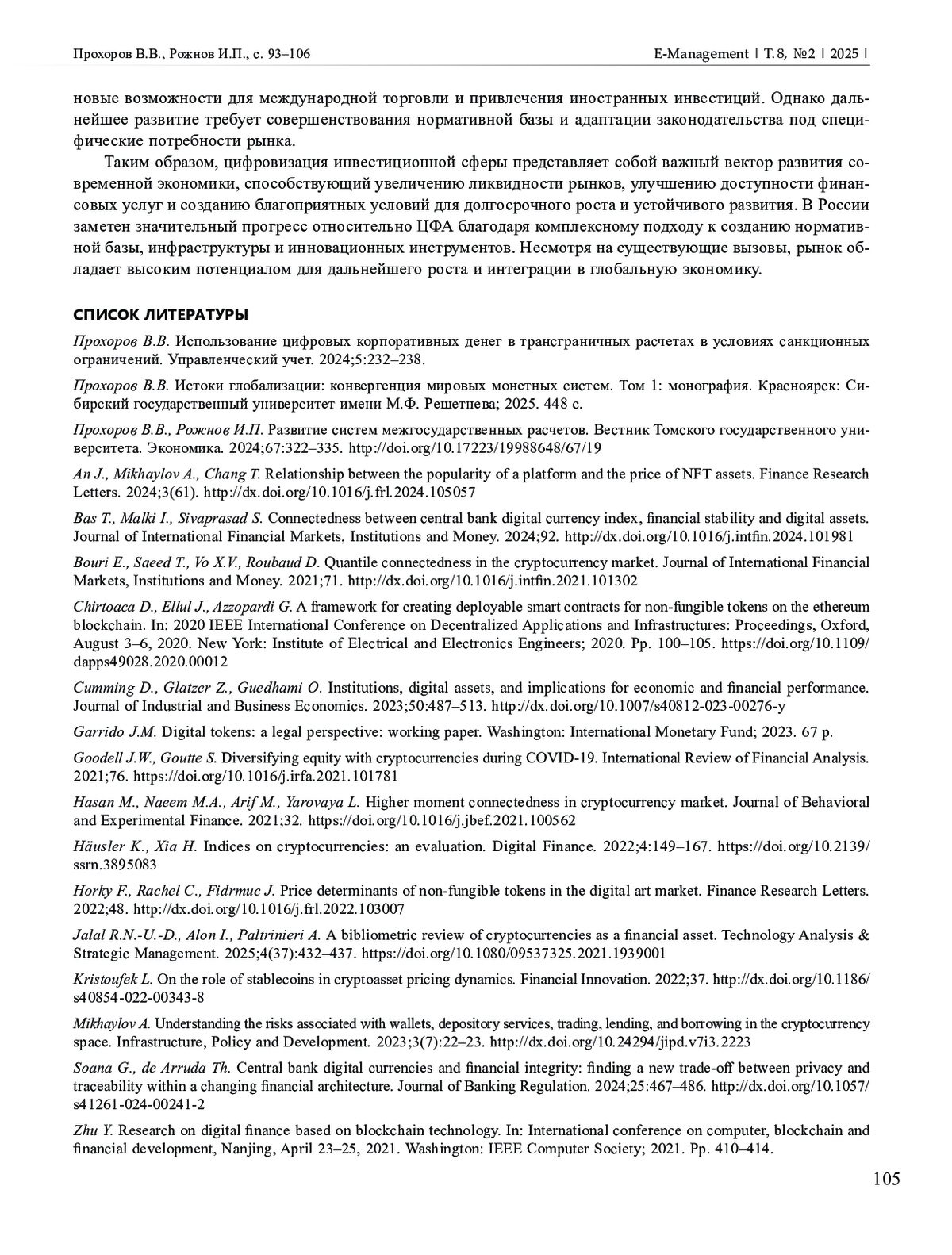 Прохоров В.В., Рожнов И.П., с. 93–106

E-Management | Т. 8, №2 | 2025 |

новые возможности для международной торговли и привлечения иностранных инвестиций. Однако дальнейшее развитие требует совершенствования нормативной базы и адаптации законодательства под специфические потребности рынка.

Таким образом, цифровизация инвестиционной сферы представляет собой важный вектор развития современной экономики, способствующий увеличению ликвидности рынков, улучшению доступности финансовых услуг и созданию благоприятных условий для долгосрочного роста и устойчивого развития. В России заметен значительный прогресс относительно ЦФА благодаря комплексному подходу к созданию нормативной базы, инфраструктуры и инновационных инструментов. Несмотря на существующие вызовы, рынок обладает высоким потенциалом для дальнейшего роста и интеграции в глобальную экономику.

СПИСОК ЛИТЕРАТУРЫ

Прохоров В.В. Использование цифровых корпоративных денег в трансграничных расчетах в условиях санкционных ограничений. Управленческий учет. 2024;5:232–238.

Прохоров В.В. Истоки глобализации: конвергенция мировых монетных систем. Том 1: монография. Красноярск: Сибирский государственный университет имени М.Ф. Решетнева; 2025. 448 с.

Прохоров В.В., Рожнов И.П. Развитие систем межгосударственных расчетов. Вестник Томского государственного университета. Экономика. 2024;67:322–335. http://doi.org/10.17223/19988648/67/19

An J., Mikhaylov A., Chang T. Relationship between the popularity of a platform and the price of NFT assets. Finance Research Letters. 2024;3(61). http://dx.doi.org/10.1016/j.frl.2024.105057

Bas T., Malki I., Sivaprasad S. Connectedness between central bank digital currency index, financial stability and digital assets. Journal of International Financial Markets, Institutions and Money. 2024;92. http://dx.doi.org/10.1016/j.intfin.2024.101981

Bouri E., Saeed T., Vo X.V., Roubaud D. Quantile connectedness in the cryptocurrency market. Journal of International Financial Markets, Institutions and Money. 2021;71. http://dx.doi.org/10.1016/j.intfin.2021.101302

Chirtoaca D., Ellul J., Azzopardi G. A framework for creating deployable smart contracts for non-fungible tokens on the ethereum blockchain. In: 2020 IEEE International Conference on Decentralized Applications and Infrastructures: Proceedings, Oxford, August 3–6, 2020. New York: Institute of Electrical and Electronics Engineers; 2020. Pp. 100–105. https://doi.org/10.1109/dapps49028.2020.00012

Cumming D., Glatzer Z., Guedhami O. Institutions, digital assets, and implications for economic and financial performance. Journal of Industrial and Business Economics. 2023;50:487–513. http://dx.doi.org/10.1007/s40812-023-00276-y

Garrido J.M. Digital tokens: a legal perspective: working paper. Washington: International Monetary Fund; 2023. 67 p.

Goodell J.W., Goutte S. Diversifying equity with cryptocurrencies during COVID-19. International Review of Financial Analysis. 2021;76. https://doi.org/10.1016/j.irfa.2021.101781

Hasan M., Naeem M.A., Arif M., Yarovaya L. Higher moment connectedness in cryptocurrency market. Journal of Behavioral and Experimental Finance. 2021;32. https://doi.org/10.1016/j.jbef.2021.100562

Häusler K., Xia H. Indices on cryptocurrencies: an evaluation. Digital Finance. 2022;4:149–167. https://doi.org/10.2139/ssrn.3895083

Horky F., Rachel C., Fidrmuc J. Price determinants of non-fungible tokens in the digital art market. Finance Research Letters. 2022;48. http://dx.doi.org/10.1016/j.frl.2022.103007

Jalal R.N.-U.-D., Alon I., Paltrinieri A. A bibliometric review of cryptocurrencies as a financial asset. Technology Analysis & Strategic Management. 2025;4(37):432–437. https://doi.org/10.1080/09537325.2021.1939001

Kristoufek L. On the role of stablecoins in cryptoasset pricing dynamics. Financial Innovation. 2022;37. http://dx.doi.org/10.1186/s40854-022-00343-8

Mikhaylov A. Understanding the risks associated with wallets, depository services, trading, lending, and borrowing in the cryptocurrency space. Infrastructure, Policy and Development. 2023;3(7):22–23. http://dx.doi.org/10.24294/jipd.v7i3.2223

Soana G., de Arruda Th. Central bank digital currencies and financial integrity: finding a new trade-off between privacy and traceability within a changing financial architecture. Journal of Banking Regulation. 2024;25:467–486. http://dx.doi.org/10.1057/s41261-024-00241-2

Zhu Y. Research on digital finance based on blockchain technology. In: International conference on computer, blockchain and financial development, Nanjing, April 23–25, 2021. Washington: IEEE Computer Society; 2021. Pp. 410–414.

105